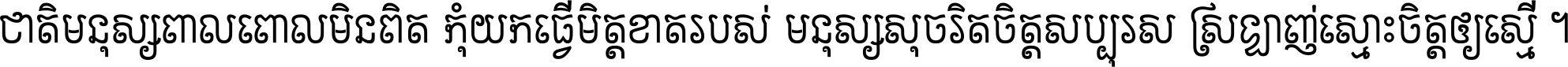 ជាតិមនុស្សពាលពោលមិនពិត កុំយកធ្វើមិត្តខាតរបស់ មនុស្សសុចរិតចិត្តសប្បុរស ស្រឡាញ់ស្មោះចិត្តឲ្យស្មើ ។